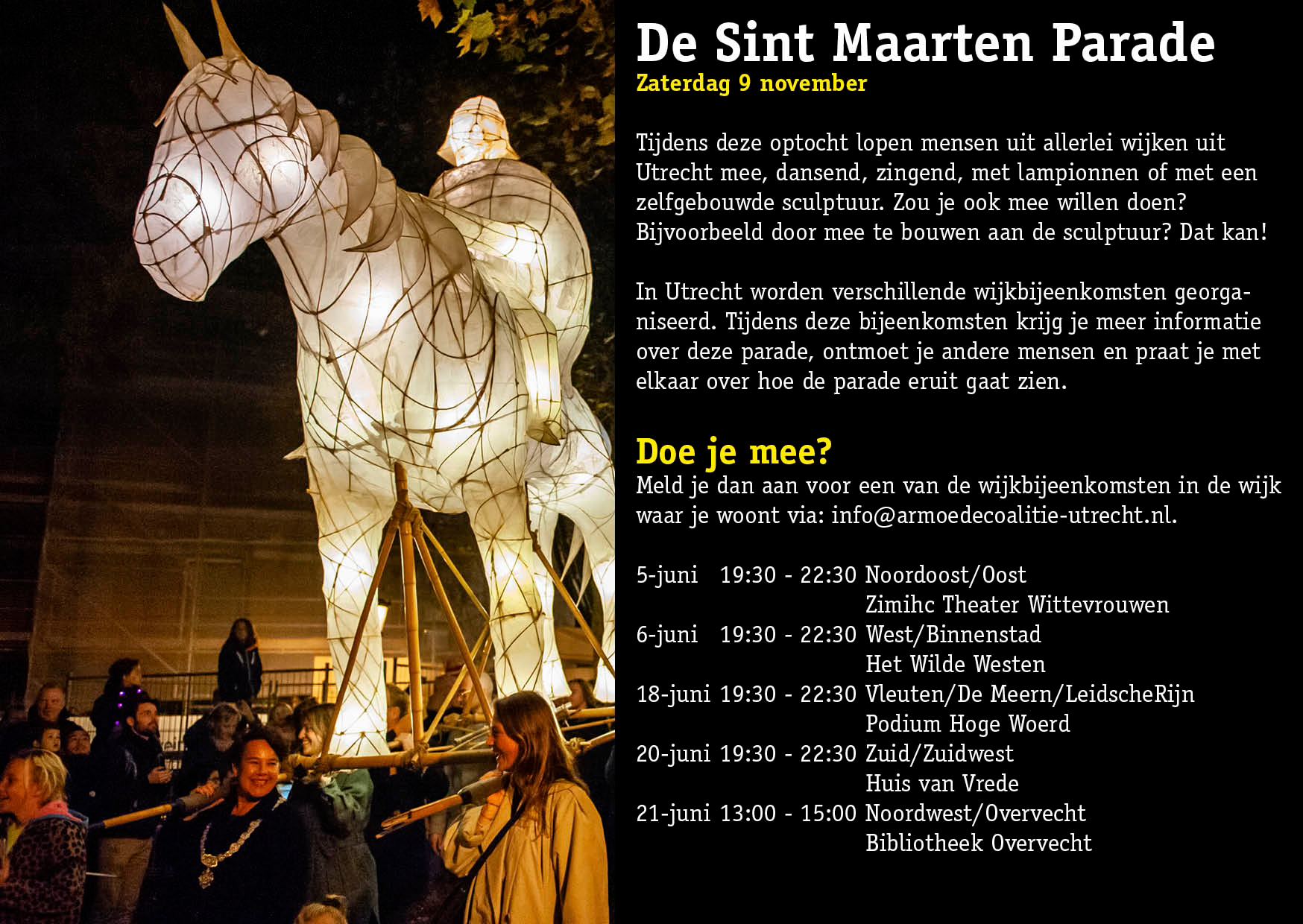 De Sint Maarten Parade
Zaterdag 9 november

Tijdens deze optocht lopen mensen uit allerlei wijken uit Utrecht mee, dansend, zingend, met lampionnen of met een zelfgebouwde sculptuur. Zou je ook mee willen doen? Bijvoorbeeld door mee te bouwen aan de sculptuur? Dat kan!

In Utrecht worden verschillende wijkbijeenkomsten georganiseerd. Tijdens deze bijeenkomsten krijg je meer informatie over deze parade, ontmoet je andere mensen en praat je met elkaar over hoe de parade eruit gaat zien.

Doe je mee?
Meld je dan aan voor een van de wijkbijeenkomsten in de wijk waar je woont via: info@armoedecoalitie-utrecht.nl.

5-juni 19:30 - 22:30 Noordoost/Oost
Zimihc Theater Wittevrouwen
6-juni 19:30 - 22:30 West/Binnenstad
Het Wilde Westen
18-juni 19:30 - 22:30 Vleuten/De Meern/LeidscheRijn
Podium Hoge Woerd
20-juni 19:30 - 22:30 Zuid/Zuidwest
Huis van Vrede
21-juni 13:00 - 15:00 Noordwest/Overvecht
Bibliotheek Overvecht